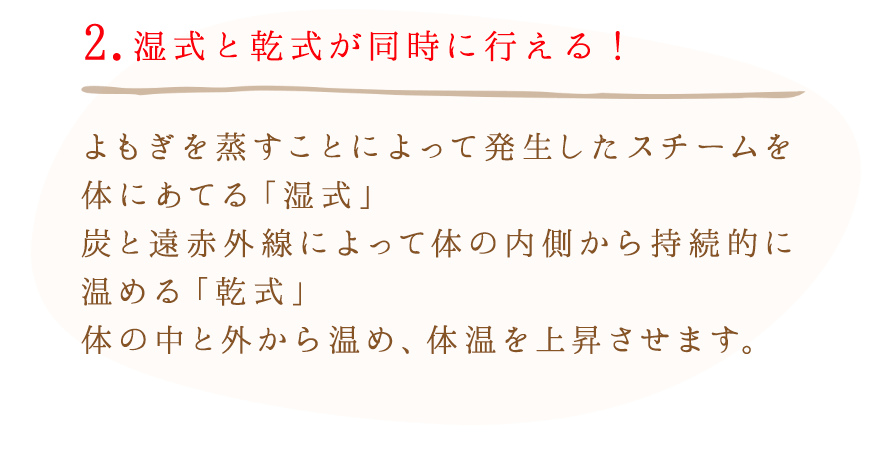 2. 湿式と乾式が同時に行える！

よもぎを蒸すことによって発生したスチームを体にあてる「湿式」
炭と遠赤外線によって体の内側から持続的に温める「乾式」
体の中と外から温め、体温を上昇させます。